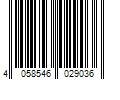 4 058546 029036